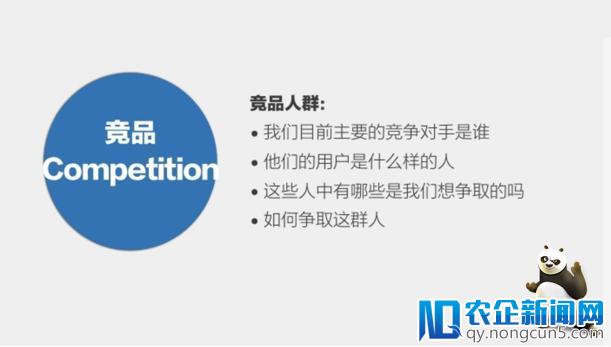 竞品
Competition

竞品人群:
• 我们目前主要的竞争对手是谁
• 他们的用户是什么样的人
• 这些人中有哪些是我们想争取的吗
• 如何争取这群人

农企新闻网
qy.nongcun5.com